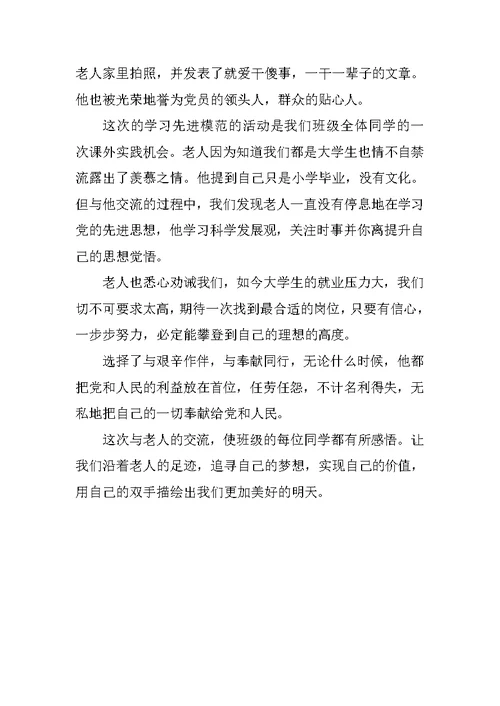 老人家里拍照，并发表了就爱干傻事，一干一辈子的文章。他也被光荣地誉为党员的领头人，群众的贴心人。

这次的学习先进模范的活动是我们班级全体同学的一次课外实践机会。老人因为知道我们都是大学生也情不自禁流露出了羡慕之情。他提到自己只是小学毕业，没有文化。但与他交流的过程中，我们发现老人一直没有停息地在学习党的先进思想，他学习科学发展观，关注时事并你离提升自己的思想觉悟。

老人也悉心劝诫我们，如今大学生的就业压力大，我们切不可要求太高，期待一次找到最合适的岗位，只要有信心，一步步努力，必定能攀登到自己的理想的高度。

选择了与艰辛作伴，与奉献同行，无论什么时候，他都把党和人民的利益放在首位，任劳任怨，不计名利得失，无私地把自己的一切奉献给党和人民。

这次与老人的交流，使班级的每位同学都有所感悟。让我们沿着老人的足迹，追寻自己的梦想，实现自己的价值，用自己的双手描绘出我们更加美好的明天。